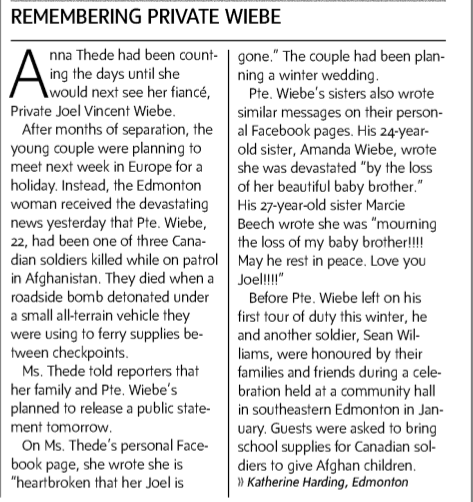 REMEMBERING PRIVATE WIEBE

Anna Thede had been counting the days until she would next see her fiancé, Private Joel Vincent Wiebe.

After months of separation, the young couple were planning to meet next week in Europe for a holiday. Instead, the Edmonton woman received the devastating news yesterday that Pte. Wiebe, 22, had been one of three Canadian soldiers killed while on patrol in Afghanistan. They died when a roadside bomb detonated under a small all-terrain vehicle they were using to ferry supplies between checkpoints.

Ms. Thede told reporters that her family and Pte. Wiebe's planned to release a public statement tomorrow.

On Ms. Thede's personal Facebook page, she wrote she is "heartbroken that her Joel is gone." The couple had been planning a winter wedding.

Pte. Wiebe's sisters also wrote similar messages on their personal Facebook pages. His 24-year-old sister, Amanda Wiebe, wrote she was devastated "by the loss of her beautiful baby brother." His 27-year-old sister Marcie Beech wrote she was "mourning the loss of my baby brother!!!! May he rest in peace. Love you Joel!!!!"

Before Pte. Wiebe left on his first tour of duty this winter, he and another soldier, Sean Williams, were honoured by their families and friends during a celebration held at a community hall in southeastern Edmonton in January. Guests were asked to bring school supplies for Canadian soldiers to give Afghan children.

» Katherine Harding, Edmonton